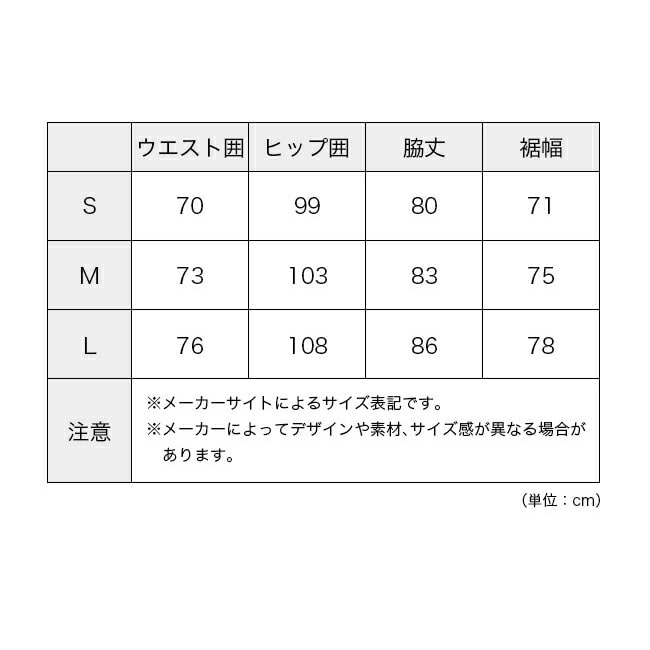 | | ウエスト囲 | ヒップ囲 | 脇丈 | 裾幅 |
|---|---|---|---|---|
| S | 70 | 99 | 80 | 71 |
| M | 73 | 103 | 83 | 75 |
| L | 76 | 108 | 86 | 78 |
| 注意 | ※メーカーサイトによるサイズ表記です。 ※メーカーによってデザインや素材、サイズ感が異なる場合があります。 | | | |

（単位：cm）